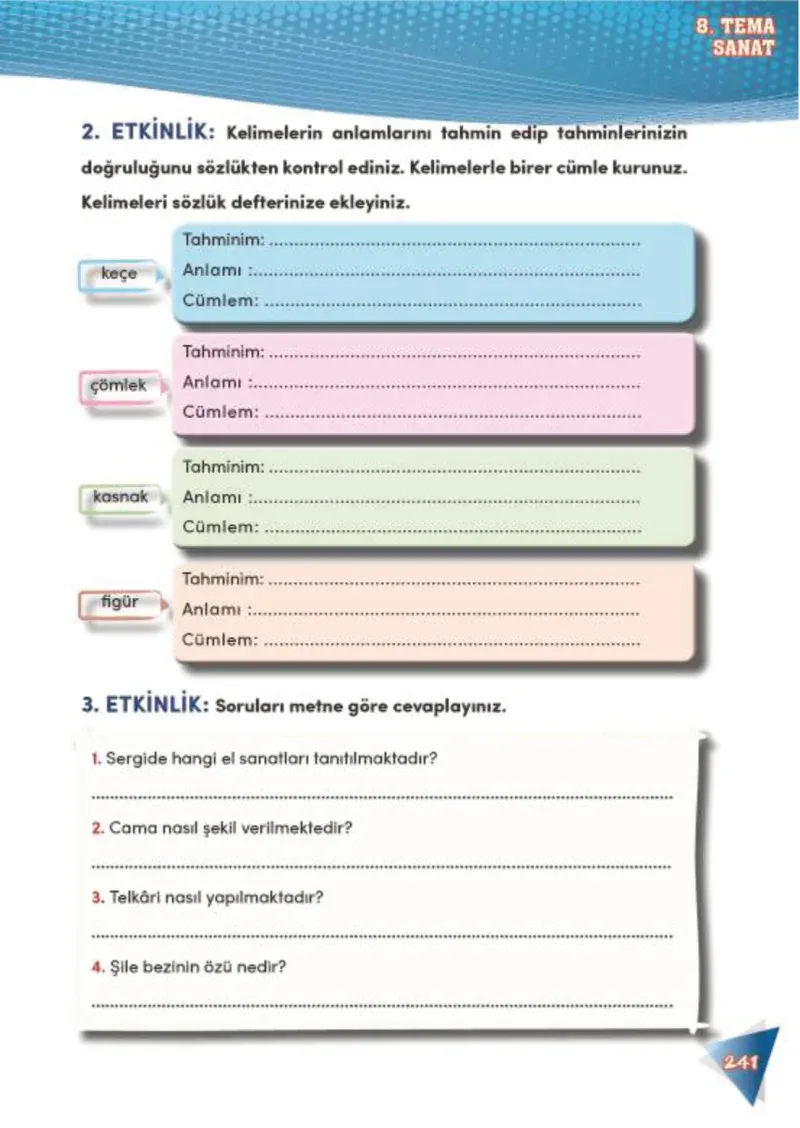 8. TEMA
SANAT

2. ETKİNLİK: Kelimelerin anlamlarını tahmin edip tahminlerinizin doğruluğunu sözlükten kontrol ediniz. Kelimelerle birer cümle kurunuz. Kelimeleri sözlük defterinize ekleyiniz.

keçe
Tahminim: ____
Anlamı : ____
Cümlem: ____

çömlek
Tahminim: ____
Anlamı : ____
Cümlem: ____

kasnak
Tahminim: ____
Anlamı : ____
Cümlem: ____

figür
Tahminim: ____
Anlamı : ____
Cümlem: ____

3. ETKİNLİK: Soruları metne göre cevaplayınız.

1. Sergide hangi el sanatları tanıtılmaktadır?
____

2. Cama nasıl şekil verilmektedir?
____

3. Telkâri nasıl yapılmaktadır?
____

4. Şile bezinin özü nedir?
____

241